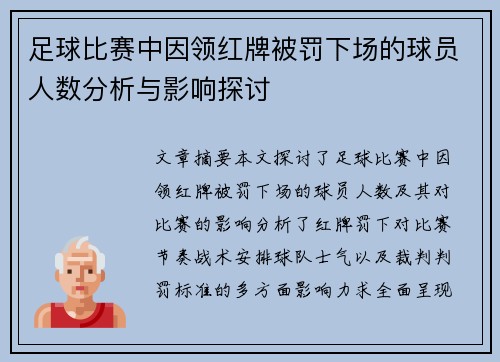 足球比赛中因领红牌被罚下场的球员人数分析与影响探讨

文章摘要本文探讨了足球比赛中因领红牌被罚下场的球员人数及其对比赛的影响分析了红牌罚下对比赛节奏战术安排球队士气以及裁判判罚标准的多方面影响力求全面呈现